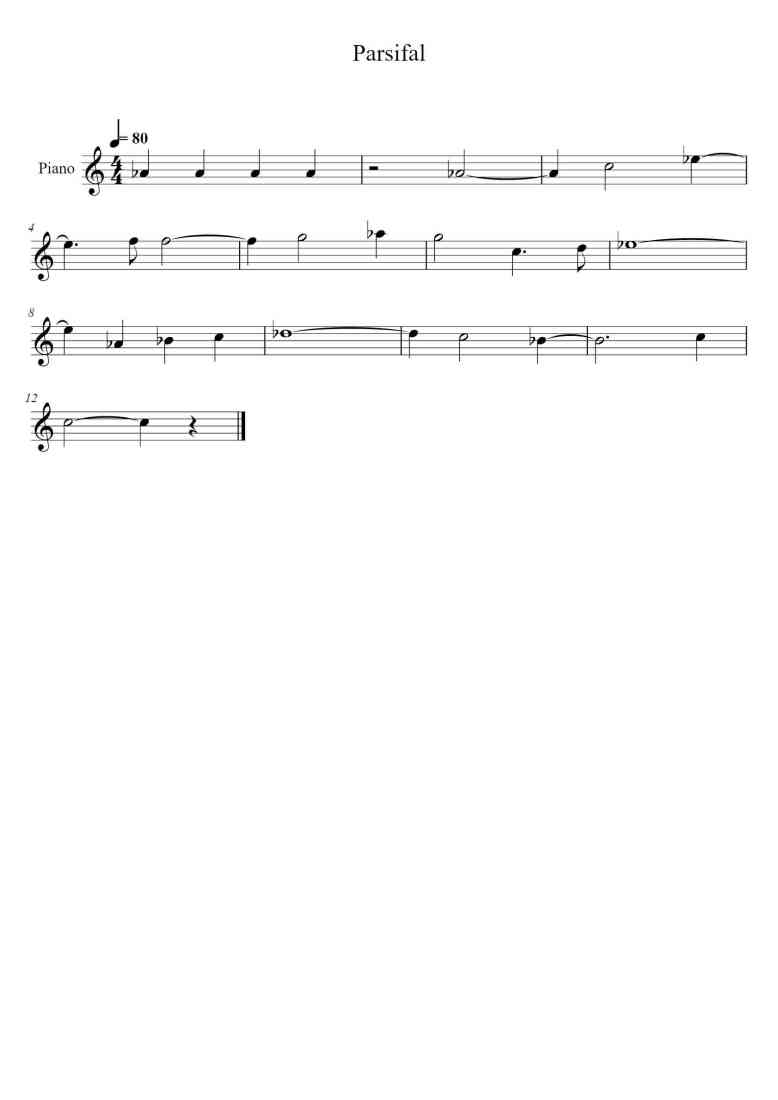 Parsifal

= 80

Piano

4

8

12